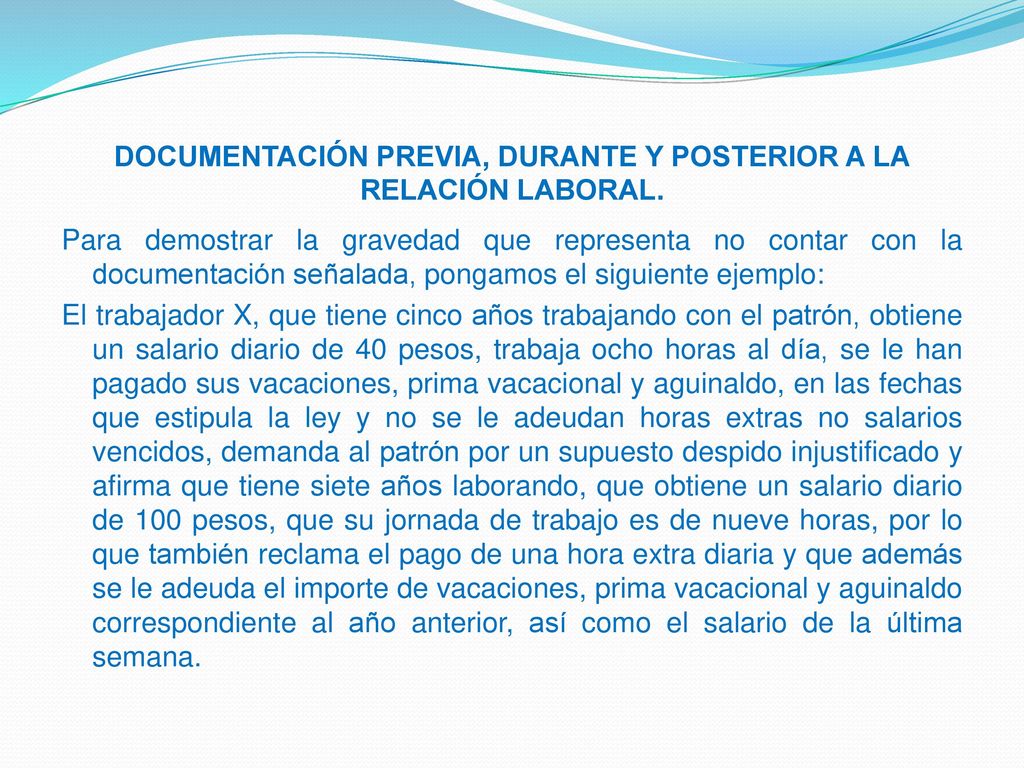 DOCUMENTACIÓN PREVIA, DURANTE Y POSTERIOR A LA RELACIÓN LABORAL.

Para demostrar la gravedad que representa no contar con la documentación señalada, pongamos el siguiente ejemplo:

El trabajador X, que tiene cinco años trabajando con el patrón, obtiene un salario diario de 40 pesos, trabaja ocho horas al día, se le han pagado sus vacaciones, prima vacacional y aguinaldo, en las fechas que estipula la ley y no se le adeudan horas extras no salarios vencidos, demanda al patrón por un supuesto despido injustificado y afirma que tiene siete años laborando, que obtiene un salario diario de 100 pesos, que su jornada de trabajo es de nueve horas, por lo que también reclama el pago de una hora extra diaria y que además se le adeuda el importe de vacaciones, prima vacacional y aguinaldo correspondiente al año anterior, así como el salario de la última semana.